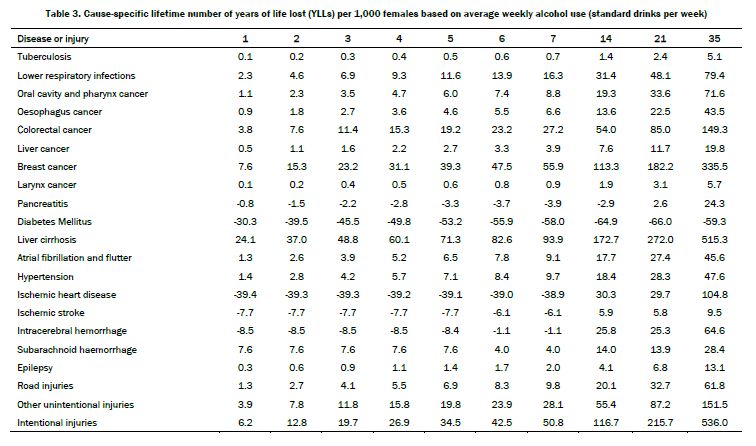 Table 3. Cause-specific lifetime number of years of life lost (YLLs) per 1,000 females based on average weekly alcohol use (standard drinks per week)

| Disease or injury | 1 | 2 | 3 | 4 | 5 | 6 | 7 | 14 | 21 | 35 |
|---|---|---|---|---|---|---|---|---|---|---|
| Tuberculosis | 0.1 | 0.2 | 0.3 | 0.4 | 0.5 | 0.6 | 0.7 | 1.4 | 2.4 | 5.1 |
| Lower respiratory infections | 2.3 | 4.6 | 6.9 | 9.3 | 11.6 | 13.9 | 16.3 | 31.4 | 48.1 | 79.4 |
| Oral cavity and pharynx cancer | 1.1 | 2.3 | 3.5 | 4.7 | 6.0 | 7.4 | 8.8 | 19.3 | 33.6 | 71.6 |
| Oesophagus cancer | 0.9 | 1.8 | 2.7 | 3.6 | 4.6 | 5.5 | 6.6 | 13.6 | 22.5 | 43.5 |
| Colorectal cancer | 3.8 | 7.6 | 11.4 | 15.3 | 19.2 | 23.2 | 27.2 | 54.0 | 85.0 | 149.3 |
| Liver cancer | 0.5 | 1.1 | 1.6 | 2.2 | 2.7 | 3.3 | 3.9 | 7.6 | 11.7 | 19.8 |
| Breast cancer | 7.6 | 15.3 | 23.2 | 31.1 | 39.3 | 47.5 | 55.9 | 113.3 | 182.2 | 335.5 |
| Larynx cancer | 0.1 | 0.2 | 0.4 | 0.5 | 0.6 | 0.8 | 0.9 | 1.9 | 3.1 | 5.7 |
| Pancreatitis | -0.8 | -1.5 | -2.2 | -2.8 | -3.3 | -3.7 | -3.9 | -2.9 | 2.6 | 24.3 |
| Diabetes Mellitus | -30.3 | -39.5 | -45.5 | -49.8 | -53.2 | -55.9 | -58.0 | -64.9 | -66.0 | -59.3 |
| Liver cirrhosis | 24.1 | 37.0 | 48.8 | 60.1 | 71.3 | 82.6 | 93.9 | 172.7 | 272.0 | 515.3 |
| Atrial fibrillation and flutter | 1.3 | 2.6 | 3.9 | 5.2 | 6.5 | 7.8 | 9.1 | 17.7 | 27.4 | 45.6 |
| Hypertension | 1.4 | 2.8 | 4.2 | 5.7 | 7.1 | 8.4 | 9.7 | 18.4 | 28.3 | 47.6 |
| Ischemic heart disease | -39.4 | -39.3 | -39.3 | -39.2 | -39.1 | -39.0 | -38.9 | 30.3 | 29.7 | 104.8 |
| Ischemic stroke | -7.7 | -7.7 | -7.7 | -7.7 | -7.7 | -6.1 | -6.1 | 5.9 | 5.8 | 9.5 |
| Intracerebral hemorrhage | -8.5 | -8.5 | -8.5 | -8.5 | -8.4 | -1.1 | -1.1 | 25.8 | 25.3 | 64.6 |
| Subarachnoid haemorrhage | 7.6 | 7.6 | 7.6 | 7.6 | 7.6 | 4.0 | 4.0 | 14.0 | 13.9 | 28.4 |
| Epilepsy | 0.3 | 0.6 | 0.9 | 1.1 | 1.4 | 1.7 | 2.0 | 4.1 | 6.8 | 13.1 |
| Road injuries | 1.3 | 2.7 | 4.1 | 5.5 | 6.9 | 8.3 | 9.8 | 20.1 | 32.7 | 61.8 |
| Other unintentional injuries | 3.9 | 7.8 | 11.8 | 15.8 | 19.8 | 23.9 | 28.1 | 55.4 | 87.2 | 151.5 |
| Intentional injuries | 6.2 | 12.8 | 19.7 | 26.9 | 34.5 | 42.5 | 50.8 | 116.7 | 215.7 | 536.0 |